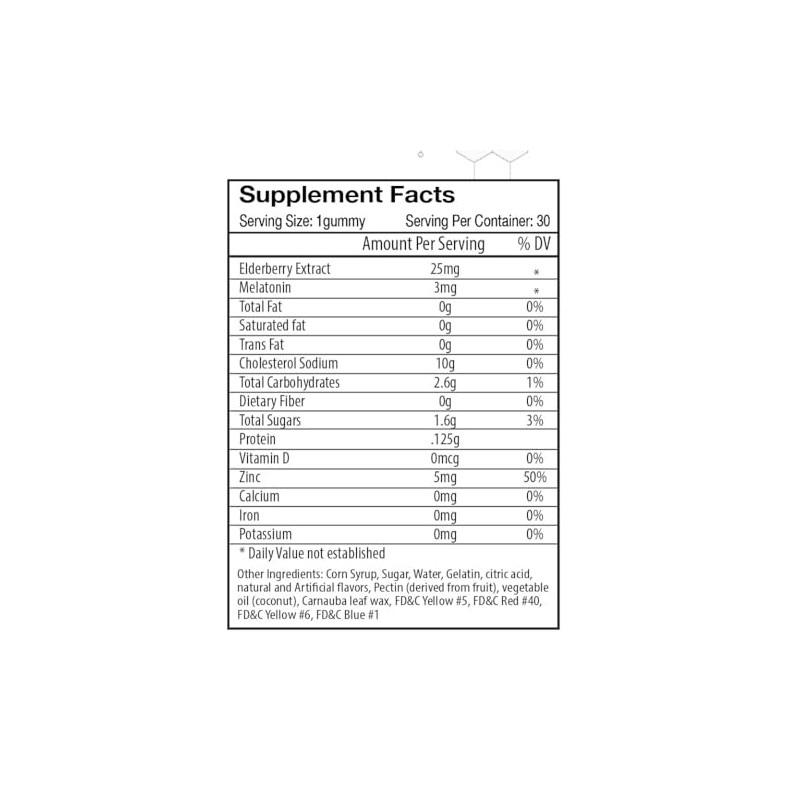 Supplement Facts

Serving Size: 1gummy Serving Per Container: 30

|  | Amount Per Serving | % DV |
|---|---|---|
| Elderberry Extract | 25mg | * |
| Melatonin | 3mg | * |
| Total Fat | 0g | 0% |
| Saturated fat | 0g | 0% |
| Trans Fat | 0g | 0% |
| Cholesterol Sodium | 10g | 0% |
| Total Carbohydrates | 2.6g | 1% |
| Dietary Fiber | 0g | 0% |
| Total Sugars | 1.6g | 3% |
| Protein | .125g |  |
| Vitamin D | 0mcg | 0% |
| Zinc | 5mg | 50% |
| Calcium | 0mg | 0% |
| Iron | 0mg | 0% |
| Potassium | 0mg | 0% |

* Daily Value not established

Other Ingredients: Corn Syrup, Sugar, Water, Gelatin, citric acid, natural and Artificial flavors, Pectin (derived from fruit), vegetable oil (coconut), Carnauba leaf wax, FD&C Yellow #5, FD&C Red #40, FD&C Yellow #6, FD&C Blue #1